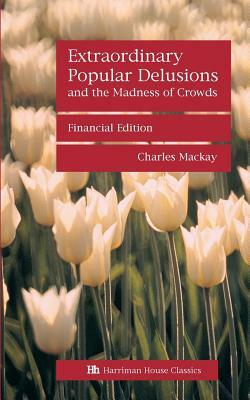 Extraordinary Popular Delusions and the Madness of Crowds

Financial Edition

Charles Mackay

Hh Harriman House Classics